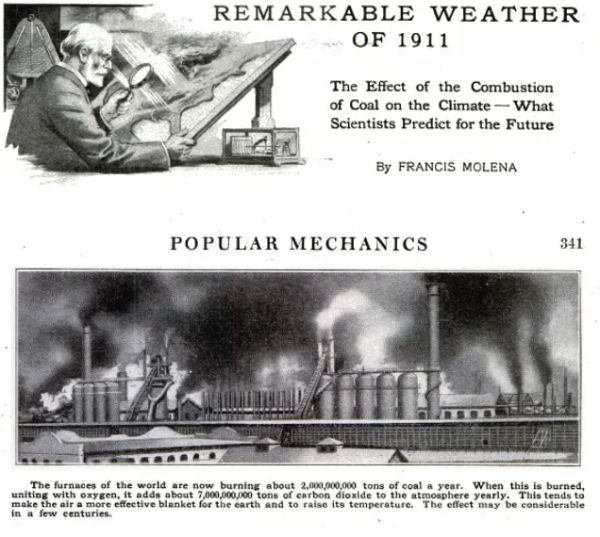 REMARKABLE WEATHER OF 1911

The Effect of the Combustion of Coal on the Climate — What Scientists Predict for the Future

By FRANCIS MOLENA

POPULAR MECHANICS

341

The furnaces of the world are now burning about 2,000,000,000 tons of coal a year. When this is burned, uniting with oxygen, it adds about 7,000,000,000 tons of carbon dioxide to the atmosphere yearly. This tends to make the air a more effective blanket for the earth and to raise its temperature. The effect may be considerable in a few centuries.